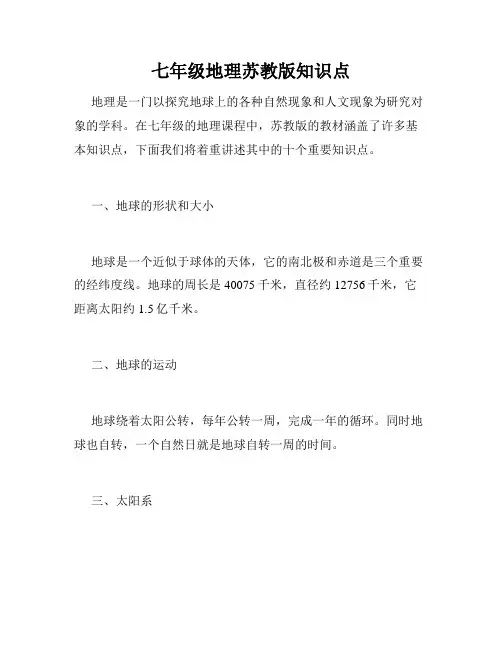 七年级地理苏教版知识点

地理是一门以探究地球上的各种自然现象和人文现象为研究对象的学科。在七年级的地理课程中，苏教版的教材涵盖了许多基本知识点，下面我们将着重讲述其中的十个重要知识点。

一、地球的形状和大小

地球是一个近似于球体的天体，它的南北极和赤道是三个重要的经纬度线。地球的周长是 40075 千米，直径约 12756 千米，它距离太阳约 1.5 亿千米。

二、地球的运动

地球绕着太阳公转，每年公转一周，完成一年的循环。同时地球也自转，一个自然日就是地球自转一周的时间。

三、太阳系